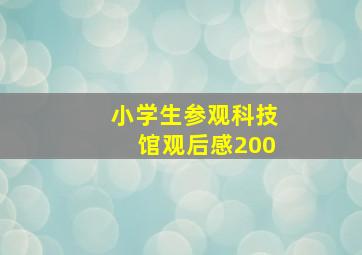 小学生参观科技馆观后感200